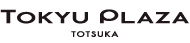 TOKYU PLAZA
TOTSUKA